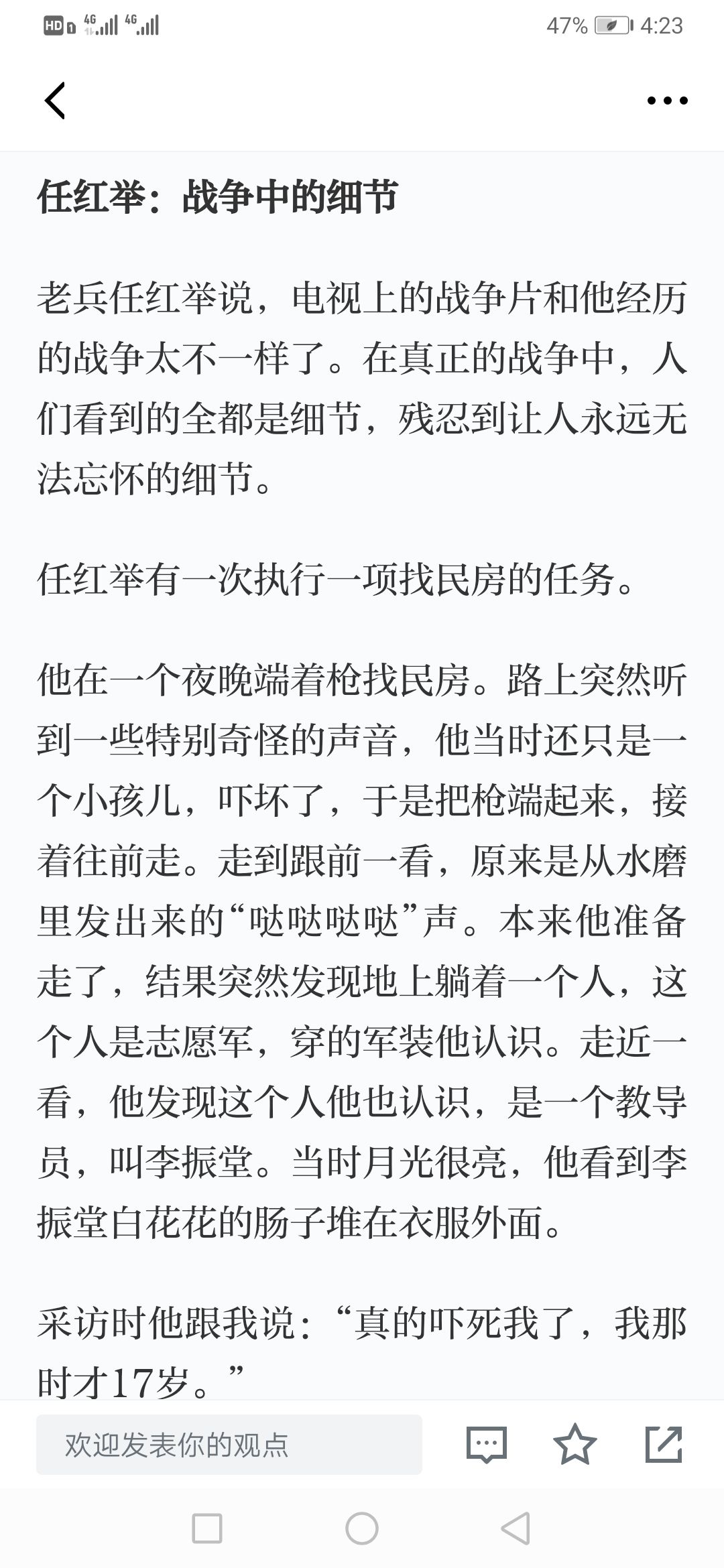 HD 4G 4G 47% 4:23

任红举：战争中的细节

老兵任红举说，电视上的战争片和他经历的战争太不一样了。在真正的战争中，人们看到的全都是细节，残忍到让人永远无法忘怀的细节。

任红举有一次执行一项找民房的任务。

他在一个夜晚端着枪找民房。路上突然听到一些特别奇怪的声音，他当时还只是一个小孩儿，吓坏了，于是把枪端起来，接着往前走。走到跟前一看，原来是从水磨里发出来的“哒哒哒哒”声。本来他准备走了，结果突然发现地上躺着一个人，这个人是志愿军，穿的军装他认识。走近一看，他发现这个人他也认识，是一个教导员，叫李振堂。当时月光很亮，他看到李振堂白花花的肠子堆在衣服外面。

采访时他跟我说：“真的吓死我了，我那时才17岁。”

欢迎发表你的观点